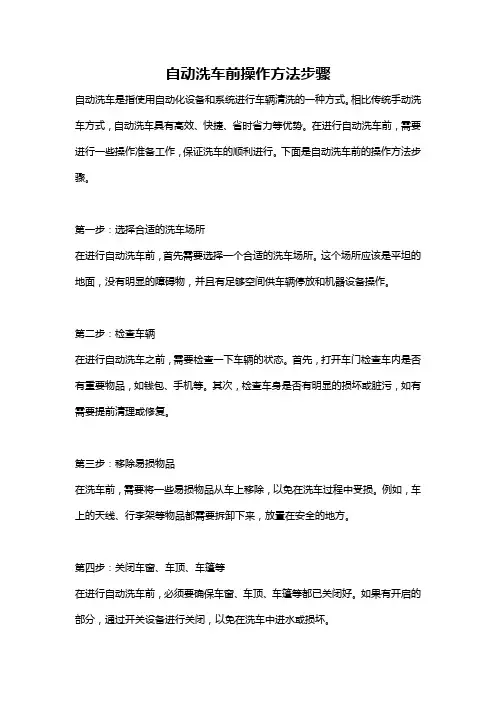 自动洗车前操作方法步骤

自动洗车是指使用自动化设备和系统进行车辆清洗的一种方式。相比传统手动洗车方式，自动洗车具有高效、快捷、省时省力等优势。在进行自动洗车前，需要进行一些操作准备工作，保证洗车的顺利进行。下面是自动洗车前的操作方法步骤。

第一步：选择合适的洗车场所

在进行自动洗车前，首先需要选择一个合适的洗车场所。这个场所应该是平坦的地面，没有明显的障碍物，并且有足够空间供车辆停放和机器设备操作。

第二步：检查车辆

在进行自动洗车之前，需要检查一下车辆的状态。首先，打开车门检查车内是否有重要物品，如钱包、手机等。其次，检查车身是否有明显的损坏或脏污，如有需要提前清理或修复。

第三步：移除易损物品

在洗车前，需要将一些易损物品从车上移除，以免在洗车过程中受损。例如，车上的天线、行李架等物品都需要拆卸下来，放置在安全的地方。

第四步：关闭车窗、车顶、车篷等

在进行自动洗车前，必须要确保车窗、车顶、车篷等都已关闭好。如果有开启的部分，通过开关设备进行关闭，以免在洗车中进水或损坏。